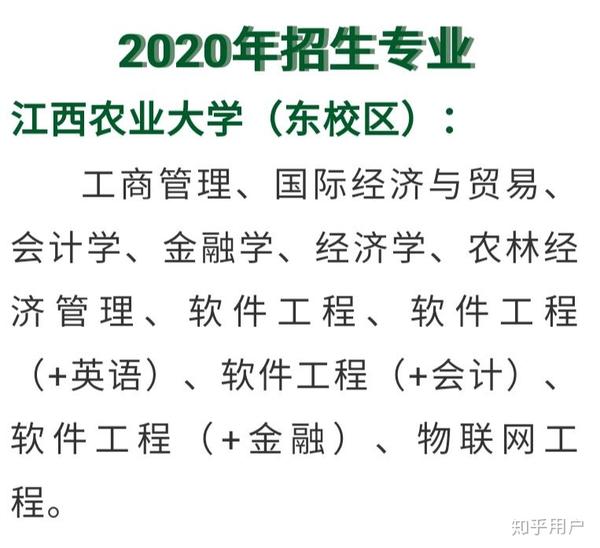 2020年招生专业

江西农业大学（东校区）：

工商管理、国际经济与贸易、会计学、金融学、经济学、农林经济管理、软件工程、软件工程（+英语）、软件工程（+会计）、软件工程（+金融）、物联网工程。

知乎用户